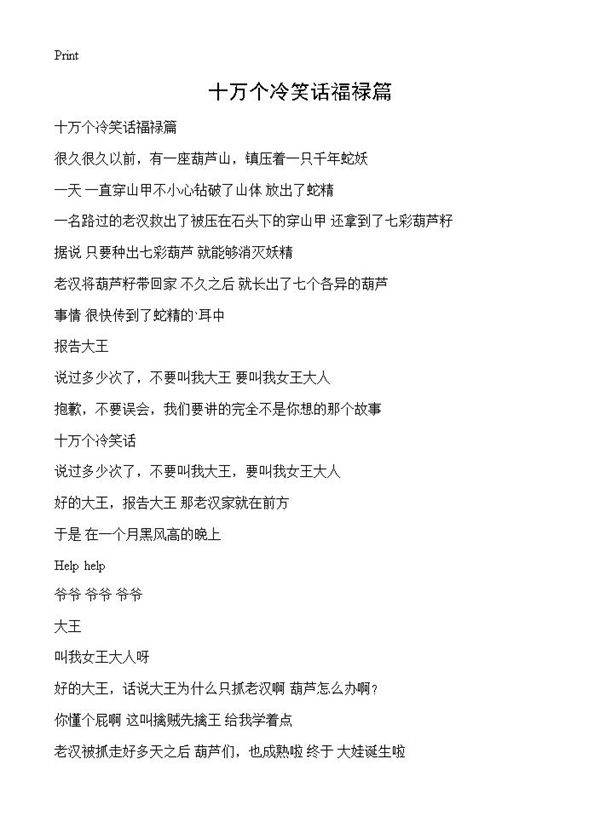 Print

十万个冷笑话福禄篇

十万个冷笑话福禄篇

很久很久以前，有一座葫芦山，镇压着一只千年蛇妖

一天 一直穿山甲不小心钻破了山体 放出了蛇精

一名路过的老汉救出了被压在石头下的穿山甲 还拿到了七彩葫芦籽

据说 只要种出七彩葫芦 就能够消灭妖精

老汉将葫芦籽带回家 不久之后 就长出了七个各异的葫芦

事情 很快传到了蛇精的`耳中

报告大王

说过多少次了，不要叫我大王 要叫我女王大人

抱歉，不要误会，我们要讲的完全不是你想的那个故事

十万个冷笑话

说过多少次了，不要叫我大王，要叫我女王大人

好的大王，报告大王 那老汉家就在前方

于是 在一个月黑风高的晚上

Help help

爷爷 爷爷 爷爷

大王

叫我女王大人呀

好的大王，话说大王为什么只抓老汉啊 葫芦怎么办啊？

你懂个屁啊 这叫擒贼先擒王 给我学着点

老汉被抓走好多天之后 葫芦们，也成熟啦 终于 大娃诞生啦